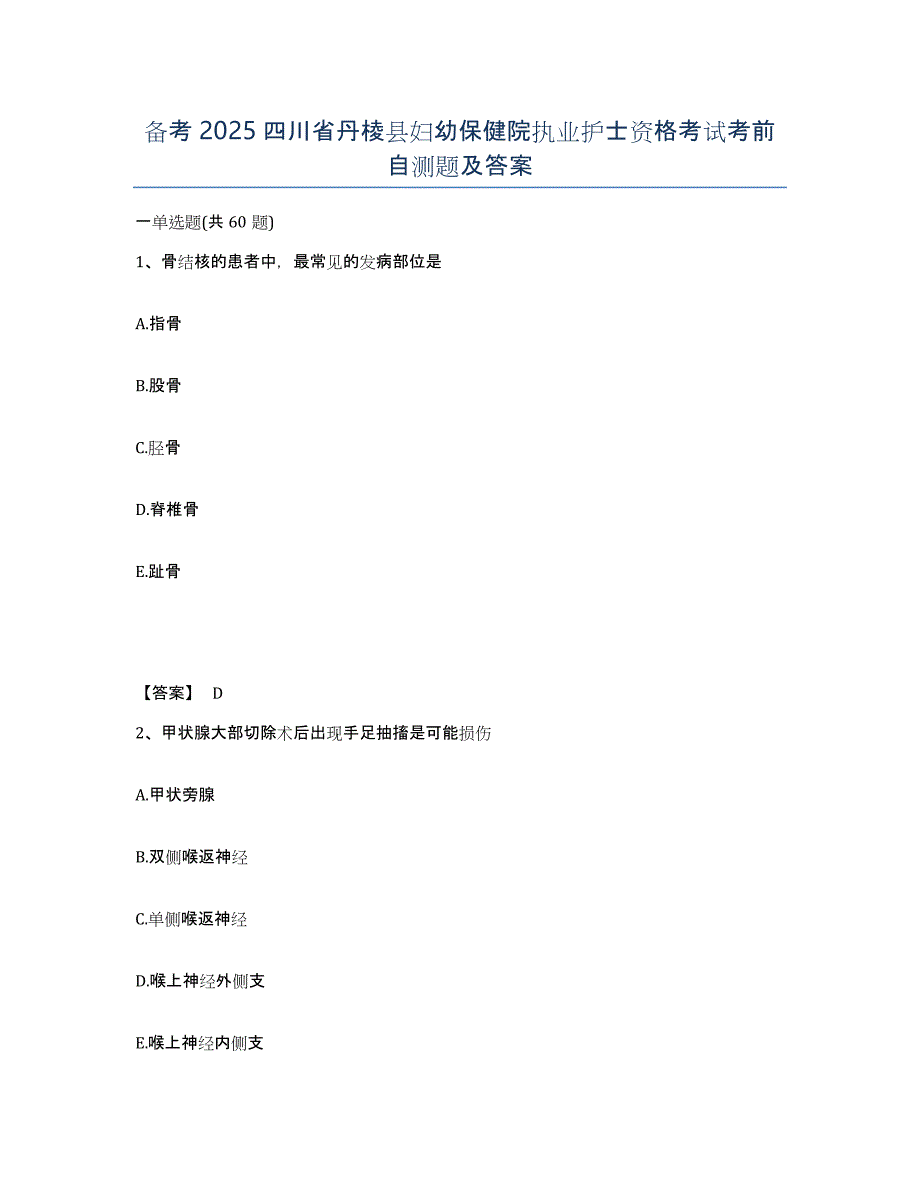 备考 2025 四川省丹棱县妇幼保健院执业护士资格考试考前自测题及答案

一单选题(共 60 题)

1、骨结核的患者中，最常见的发病部位是

A.指骨

B.股骨

C.胫骨

D.脊椎骨

E.趾骨

【答案】 D

2、甲状腺大部切除术后出现手足抽搐是可能损伤

A.甲状旁腺

B.双侧喉返神经

C.单侧喉返神经

D.喉上神经外侧支

E.喉上神经内侧支